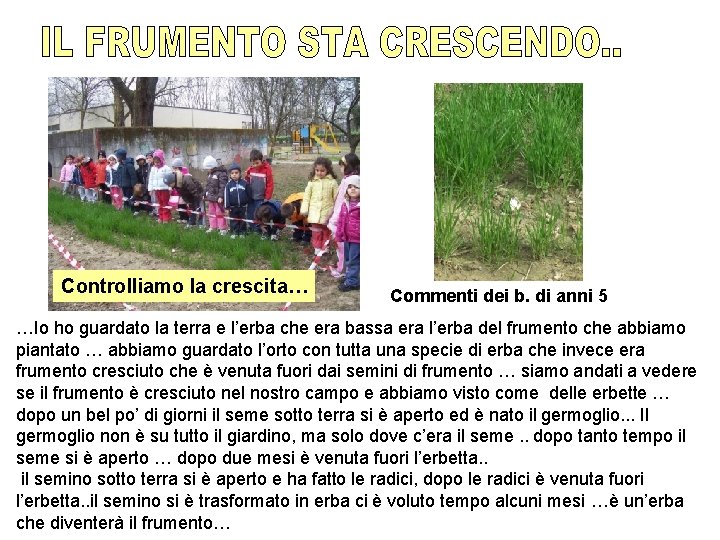 IL FRUMENTO STA CRESCENDO..

Controlliamo la crescita…

Commenti dei b. di anni 5

…Io ho guardato la terra e l'erba che era bassa era l'erba del frumento che abbiamo piantato … abbiamo guardato l'orto con tutta una specie di erba che invece era frumento cresciuto che è venuta fuori dai semini di frumento … siamo andati a vedere se il frumento è cresciuto nel nostro campo e abbiamo visto come delle erbette … dopo un bel po' di giorni il seme sotto terra si è aperto ed è nato il germoglio... Il germoglio non è su tutto il giardino, ma solo dove c'era il seme .. dopo tanto tempo il seme si è aperto … dopo due mesi è venuta fuori l'erbetta..

il semino sotto terra si è aperto e ha fatto le radici, dopo le radici è venuta fuori l'erbetta..il semino si è trasformato in erba ci è voluto tempo alcuni mesi …è un'erba che diventerà il frumento…